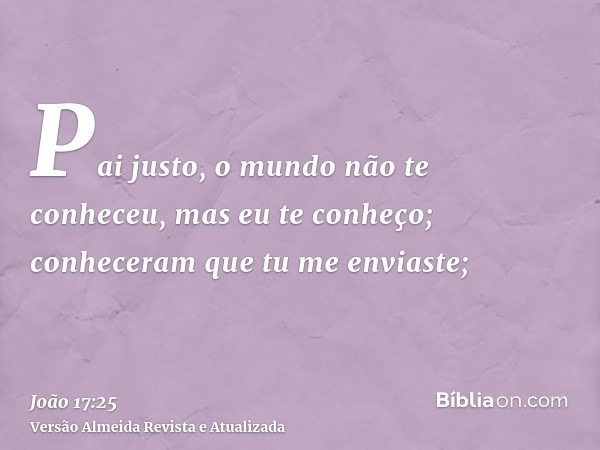 Pai justo, o mundo não te conheceu, mas eu te conheço; conheceram que tu me enviaste;

João 17:25
Versão Almeida Revista e Atualizada

Bíbliaon.com